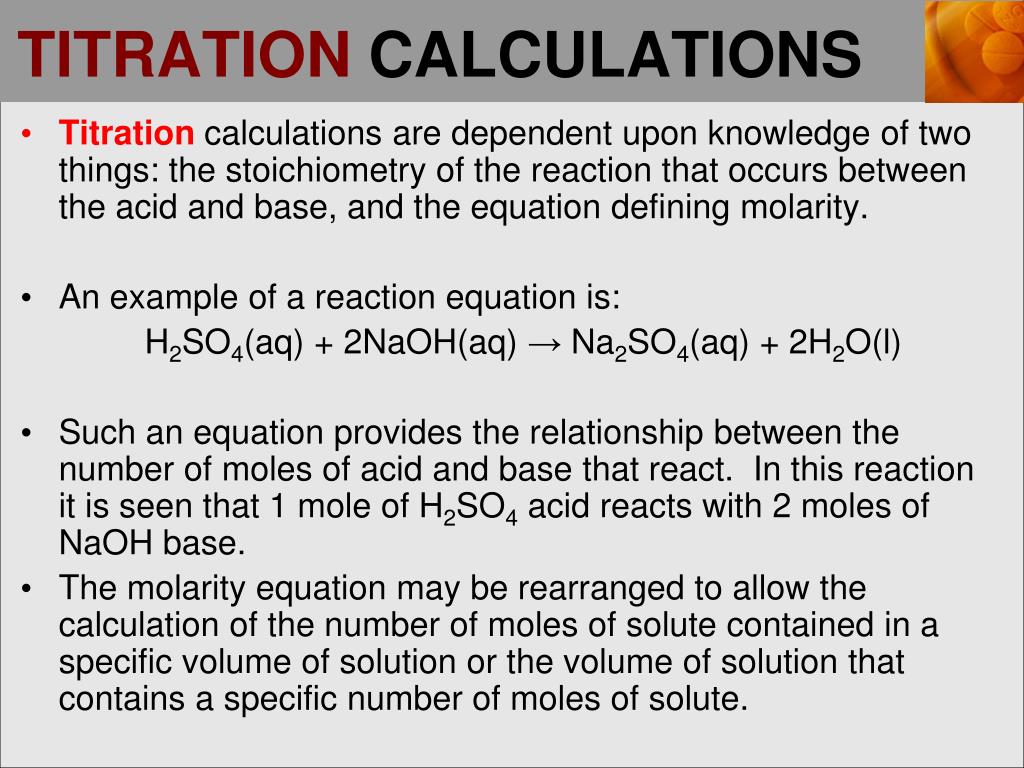 TITRATION CALCULATIONS

• Titration calculations are dependent upon knowledge of two things: the stoichiometry of the reaction that occurs between the acid and base, and the equation defining molarity.

• An example of a reaction equation is:
$H_2SO_4(aq) + 2NaOH(aq) \rightarrow Na_2SO_4(aq) + 2H_2O(l)$

• Such an equation provides the relationship between the number of moles of acid and base that react. In this reaction it is seen that 1 mole of $H_2SO_4$ acid reacts with 2 moles of NaOH base.

• The molarity equation may be rearranged to allow the calculation of the number of moles of solute contained in a specific volume of solution or the volume of solution that contains a specific number of moles of solute.